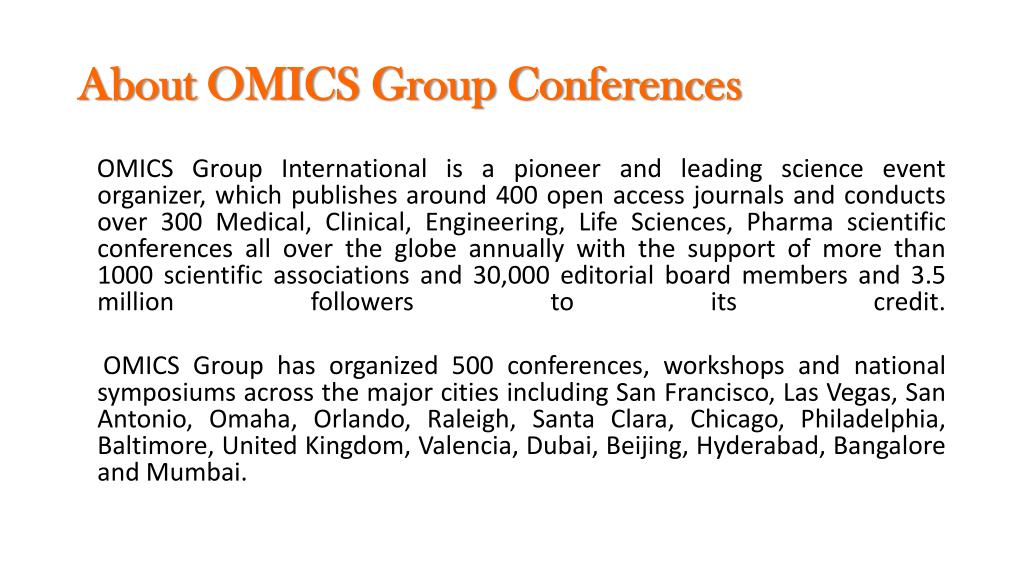 About OMICS Group Conferences

OMICS Group International is a pioneer and leading science event organizer, which publishes around 400 open access journals and conducts over 300 Medical, Clinical, Engineering, Life Sciences, Pharma scientific conferences all over the globe annually with the support of more than 1000 scientific associations and 30,000 editorial board members and 3.5 million followers to its credit.

OMICS Group has organized 500 conferences, workshops and national symposiums across the major cities including San Francisco, Las Vegas, San Antonio, Omaha, Orlando, Raleigh, Santa Clara, Chicago, Philadelphia, Baltimore, United Kingdom, Valencia, Dubai, Beijing, Hyderabad, Bangalore and Mumbai.